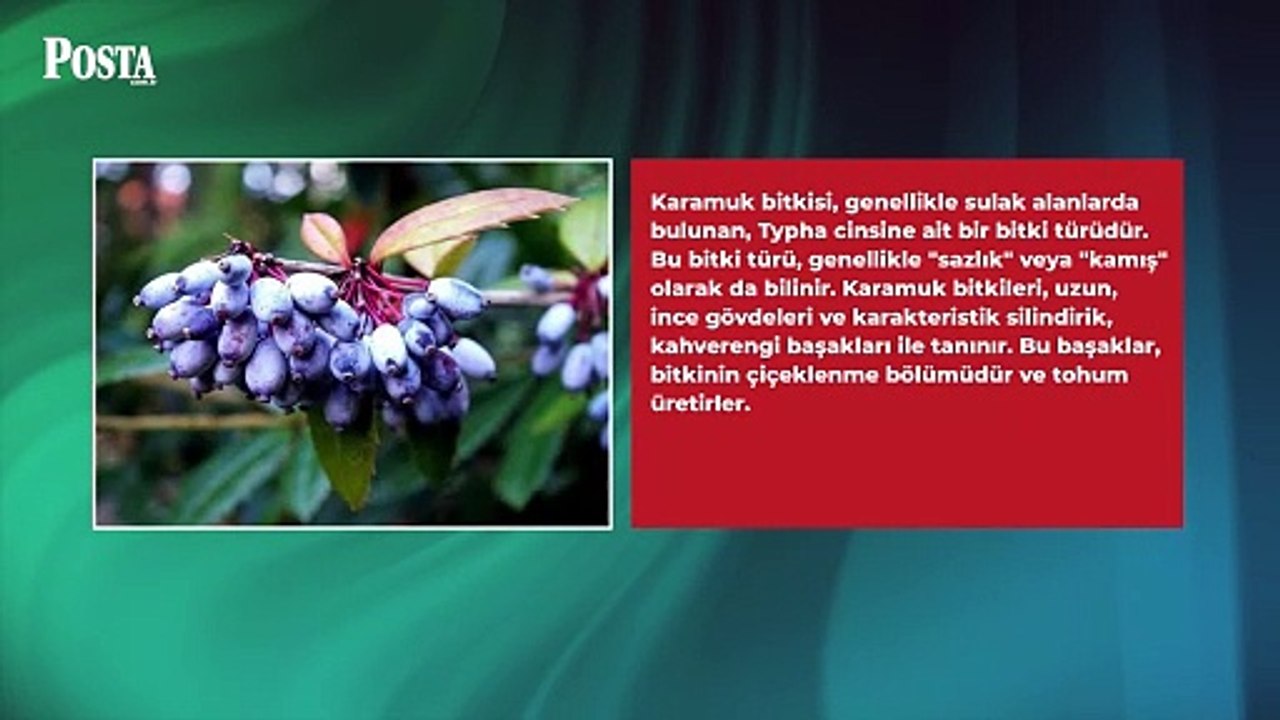 POSTA

Karamuk bitkisi, genellikle sulak alanlarda bulunan, Typha cinsine ait bir bitki türüdür. Bu bitki türü, genellikle "sazlık" veya "kamış" olarak da bilinir. Karamuk bitkileri, uzun, ince gövdeleri ve karakteristik silindirik, kahverengi başakları ile tanınır. Bu başaklar, bitkinin çiçeklenme bölümüdür ve tohum üretirler.